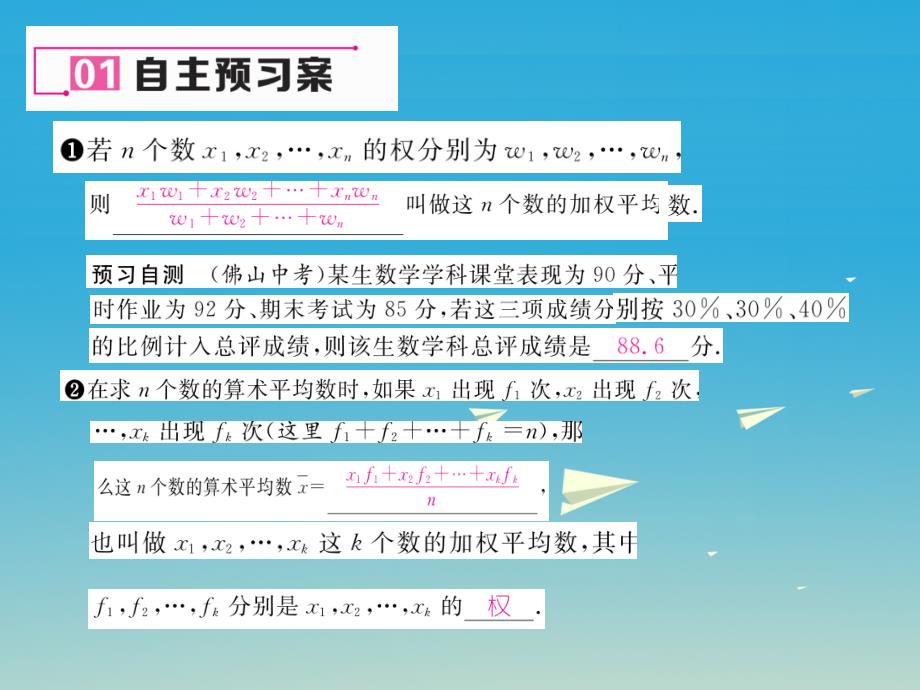 01 自主预习案

❶若 $n$ 个数 $x_1, x_2, \cdots, x_n$ 的权分别为 $w_1, w_2, \cdots, w_n$，则 $\frac{x_1w_1+x_2w_2+\cdots+x_nw_n}{w_1+w_2+\cdots+w_n}$ 叫做这 $n$ 个数的加权平均数.

预习自测 （佛山中考）某生数学学科课堂表现为 90 分、平时作业为 92 分、期末考试为 85 分，若这三项成绩分别按 30%、30%、40% 的比例计入总评成绩，则该生数学学科总评成绩是 88.6 分.

❷在求 $n$ 个数的算术平均数时，如果 $x_1$ 出现 $f_1$ 次，$x_2$ 出现 $f_2$ 次，$\cdots$，$x_k$ 出现 $f_k$ 次（这里 $f_1+f_2+\cdots+f_k=n$），那么这 $n$ 个数的算术平均数 $\bar{x}=\frac{x_1f_1+x_2f_2+\cdots+x_kf_k}{n}$，也叫做 $x_1, x_2, \cdots, x_k$ 这 $k$ 个数的加权平均数，其中 $f_1, f_2, \cdots, f_k$ 分别是 $x_1, x_2, \cdots, x_k$ 的 权 .